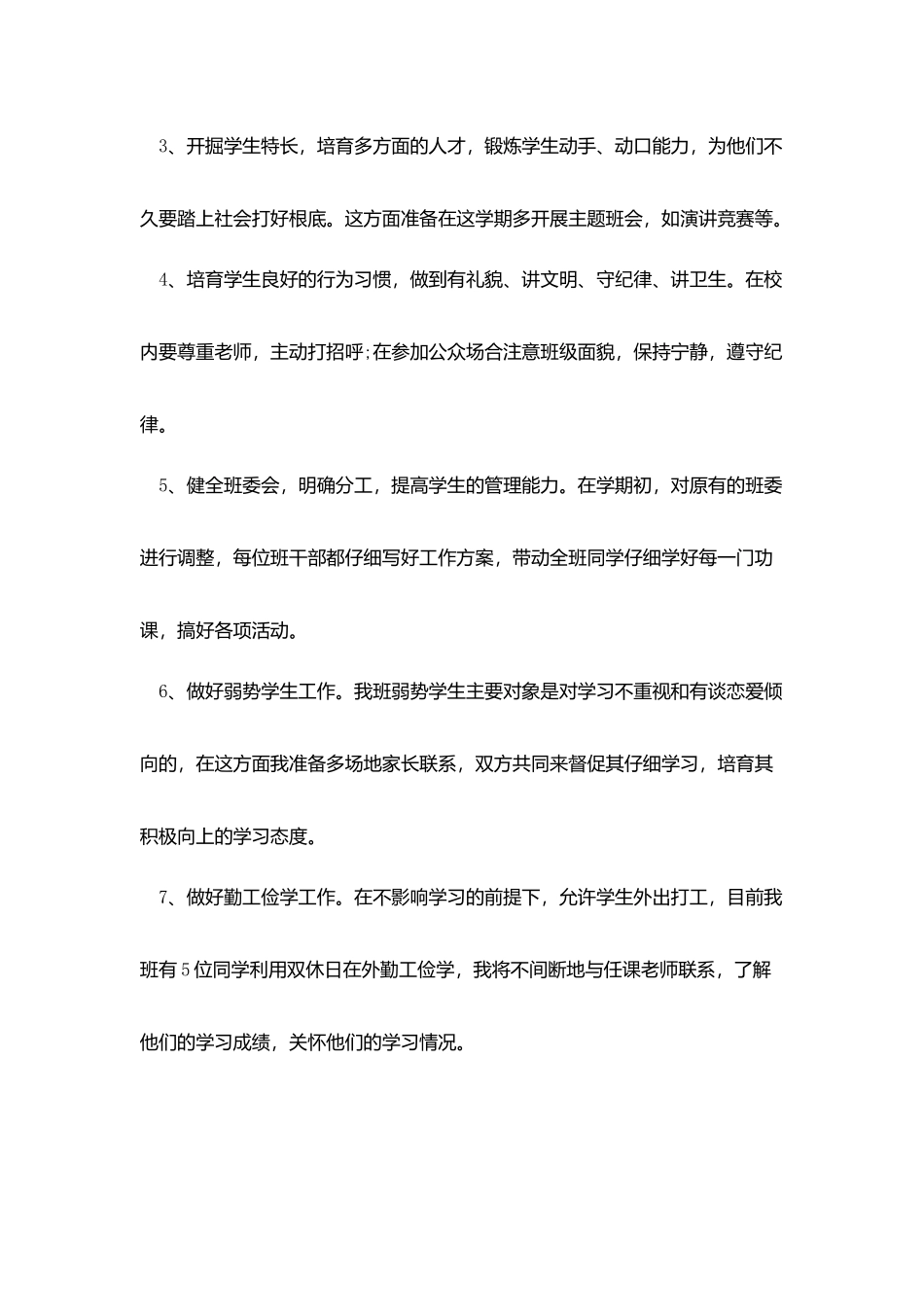 3、开掘学生特长，培育多方面的人才，锻炼学生动手、动口能力，为他们不久要踏上社会打好根底。这方面准备在这学期多开展主题班会，如演讲竞赛等。

4、培育学生良好的行为习惯，做到有礼貌、讲文明、守纪律、讲卫生。在校内要尊重老师，主动打招呼;在参加公众场合注意班级面貌，保持宁静，遵守纪律。

5、健全班委会，明确分工，提高学生的管理能力。在学期初，对原有的班委进行调整，每位班干部都仔细写好工作方案，带动全班同学仔细学好每一门功课，搞好各项活动。

6、做好弱势学生工作。我班弱势学生主要对象是对学习不重视和有谈恋爱倾向的，在这方面我准备多场地家长联系，双方共同来督促其仔细学习，培育其积极向上的学习态度。

7、做好勤工俭学工作。在不影响学习的前提下，允许学生外出打工，目前我班有5位同学利用双休日在外勤工俭学，我将不间断地与任课老师联系，了解他们的学习成绩，关怀他们的学习情况。